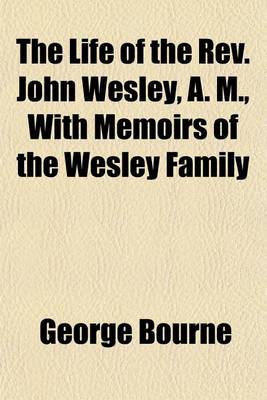 The Life of the Rev. John Wesley, A. M., With Memoirs of the Wesley Family

George Bourne